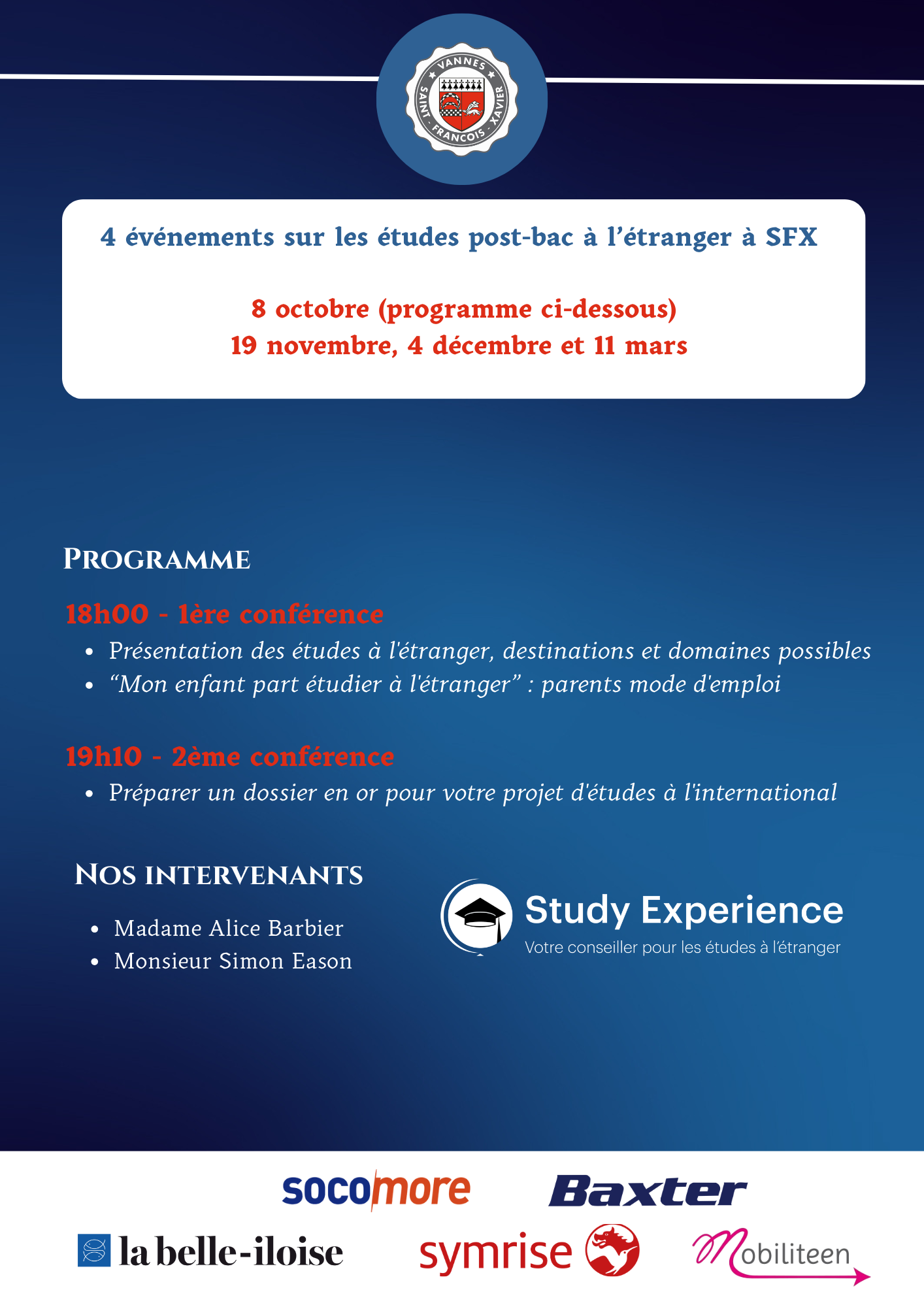 VANNES
SAINT - FRANCOIS - XAVIER

4 événements sur les études post-bac à l'étranger à SFX

8 octobre (programme ci-dessous)
19 novembre, 4 décembre et 11 mars

PROGRAMME

18h00 - 1ère conférence
• Présentation des études à l'étranger, destinations et domaines possibles
• "Mon enfant part étudier à l'étranger" : parents mode d'emploi

19h10 - 2ème conférence
• Préparer un dossier en or pour votre projet d'études à l'international

NOS INTERVENANTS
• Madame Alice Barbier
• Monsieur Simon Eason

Study Experience
Votre conseiller pour les études à l'étranger

socomore
Baxter
la belle-iloise
symrise
Mobiliteen